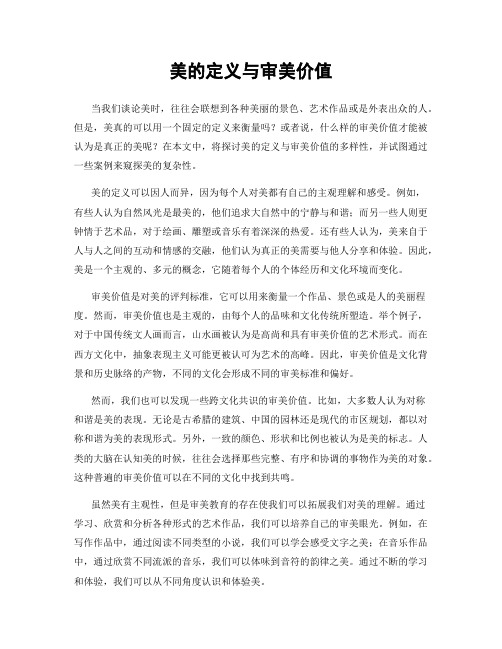 美的定义与审美价值

当我们谈论美时，往往会联想到各种美丽的景色、艺术作品或是外表出众的人。但是，美真的可以用一个固定的定义来衡量吗？或者说，什么样的审美价值才能被认为是真正的美呢？在本文中，将探讨美的定义与审美价值的多样性，并试图通过一些案例来窥探美的复杂性。

美的定义可以因人而异，因为每个人对美都有自己的主观理解和感受。例如，有些人认为自然风光是最美的，他们追求大自然中的宁静与和谐；而另一些人则更钟情于艺术品，对于绘画、雕塑或音乐有着深深的热爱。还有些人认为，美来自于人与人之间的互动和情感的交融，他们认为真正的美需要与他人分享和体验。因此，美是一个主观的、多元的概念，它随着每个人的个体经历和文化环境而变化。

审美价值是对美的评判标准，它可以用来衡量一个作品、景色或是人的美丽程度。然而，审美价值也是主观的，由每个人的品味和文化传统所塑造。举个例子，对于中国传统文人画而言，山水画被认为是高尚和具有审美价值的艺术形式。而在西方文化中，抽象表现主义可能更被认可为艺术的高峰。因此，审美价值是文化背景和历史脉络的产物，不同的文化会形成不同的审美标准和偏好。

然而，我们也可以发现一些跨文化共识的审美价值。比如，大多数人认为对称和谐是美的表现。无论是古希腊的建筑、中国的园林还是现代的市区规划，都以对称和谐为美的表现形式。另外，一致的颜色、形状和比例也被认为是美的标志。人类的大脑在认知美的时候，往往会选择那些完整、有序和协调的事物作为美的对象。这种普遍的审美价值可以在不同的文化中找到共鸣。

虽然美有主观性，但是审美教育的存在使我们可以拓展我们对美的理解。通过学习、欣赏和分析各种形式的艺术作品，我们可以培养自己的审美眼光。例如，在写作作品中，通过阅读不同类型的小说，我们可以学会感受文字之美；在音乐作品中，通过欣赏不同流派的音乐，我们可以体味到音符的韵律之美。通过不断的学习和体验，我们可以从不同角度认识和体验美。